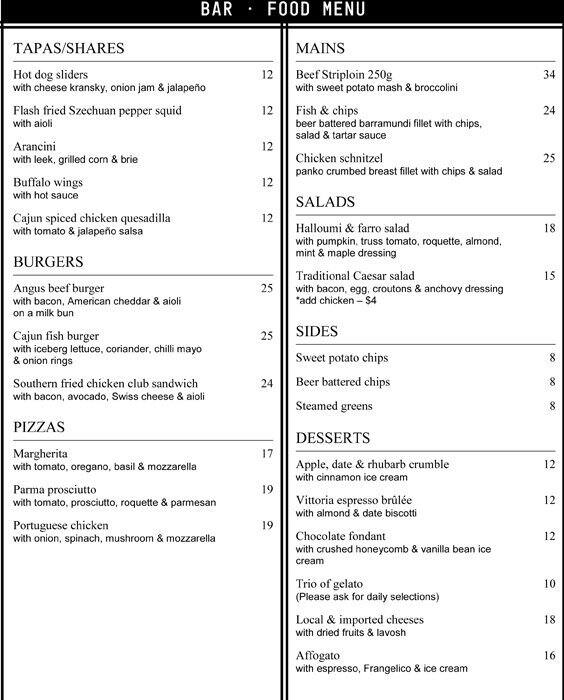 BAR · FOOD MENU

TAPAS/SHARES

Hot dog sliders 12
with cheese kransky, onion jam & jalapeño

Flash fried Szechuan pepper squid 12
with aioli

Arancini 12
with leek, grilled corn & brie

Buffalo wings 12
with hot sauce

Cajun spiced chicken quesadilla 12
with tomato & jalapeño salsa

BURGERS

Angus beef burger 25
with bacon, American cheddar & aioli on a milk bun

Cajun fish burger 25
with iceberg lettuce, coriander, chilli mayo & onion rings

Southern fried chicken club sandwich 24
with bacon, avocado, Swiss cheese & aioli

PIZZAS

Margherita 17
with tomato, oregano, basil & mozzarella

Parma prosciutto 19
with tomato, prosciutto, roquette & parmesan

Portuguese chicken 19
with onion, spinach, mushroom & mozzarella

MAINS

Beef Striploin 250g 34
with sweet potato mash & broccolini

Fish & chips 24
beer battered barramundi fillet with chips, salad & tartar sauce

Chicken schnitzel 25
panko crumbed breast fillet with chips & salad

SALADS

Halloumi & farro salad 18
with pumpkin, truss tomato, roquette, almond, mint & maple dressing

Traditional Caesar salad 15
with bacon, egg, croutons & anchovy dressing
*add chicken – $4

SIDES

Sweet potato chips 8

Beer battered chips 8

Steamed greens 8

DESSERTS

Apple, date & rhubarb crumble 12
with cinnamon ice cream

Vittoria espresso brûlée 12
with almond & date biscotti

Chocolate fondant 12
with crushed honeycomb & vanilla bean ice cream

Trio of gelato 10
(Please ask for daily selections)

Local & imported cheeses 18
with dried fruits & lavosh

Affogato 16
with espresso, Frangelico & ice cream